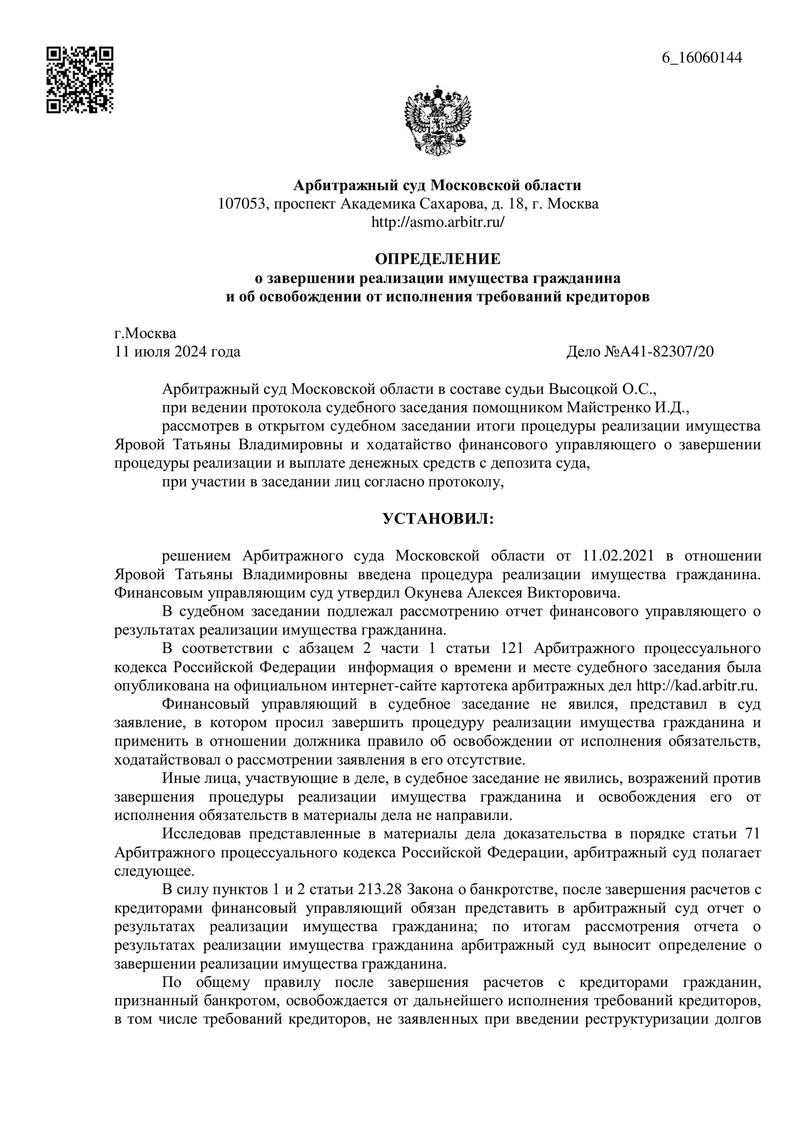 6_16060144

Арбитражный суд Московской области
107053, проспект Академика Сахарова, д. 18, г. Москва
http://asmo.arbitr.ru/

ОПРЕДЕЛЕНИЕ
о завершении реализации имущества гражданина
и об освобождении от исполнения требований кредиторов

г.Москва
11 июля 2024 года

Дело №А41-82307/20

Арбитражный суд Московской области в составе судьи Высоцкой О.С.,
при ведении протокола судебного заседания помощником Майстренко И.Д.,
рассмотрев в открытом судебном заседании итоги процедуры реализации имущества Яровой Татьяны Владимировны и ходатайство финансового управляющего о завершении процедуры реализации и выплате денежных средств с депозита суда,
при участии в заседании лиц согласно протоколу,

УСТАНОВИЛ:

решением Арбитражного суда Московской области от 11.02.2021 в отношении Яровой Татьяны Владимировны введена процедура реализации имущества гражданина. Финансовым управляющим суд утвердил Окунева Алексея Викторовича.

В судебном заседании подлежал рассмотрению отчет финансового управляющего о результатах реализации имущества гражданина.

В соответствии с абзацем 2 части 1 статьи 121 Арбитражного процессуального кодекса Российской Федерации информация о времени и месте судебного заседания была опубликована на официальном интернет-сайте картотека арбитражных дел http://kad.arbitr.ru.

Финансовый управляющий в судебное заседание не явился, представил в суд заявление, в котором просил завершить процедуру реализации имущества гражданина и применить в отношении должника правило об освобождении от исполнения обязательств, ходатайствовал о рассмотрении заявления в его отсутствие.

Иные лица, участвующие в деле, в судебное заседание не явились, возражений против завершения процедуры реализации имущества гражданина и освобождения его от исполнения обязательств в материалы дела не направили.

Исследовав представленные в материалы дела доказательства в порядке статьи 71 Арбитражного процессуального кодекса Российской Федерации, арбитражный суд полагает следующее.

В силу пунктов 1 и 2 статьи 213.28 Закона о банкротстве, после завершения расчетов с кредиторами финансовый управляющий обязан представить в арбитражный суд отчет о результатах реализации имущества гражданина; по итогам рассмотрения отчета о результатах реализации имущества гражданина арбитражный суд выносит определение о завершении реализации имущества гражданина.

По общему правилу после завершения расчетов с кредиторами гражданин, признанный банкротом, освобождается от дальнейшего исполнения требований кредиторов, в том числе требований кредиторов, не заявленных при введении реструктуризации долгов